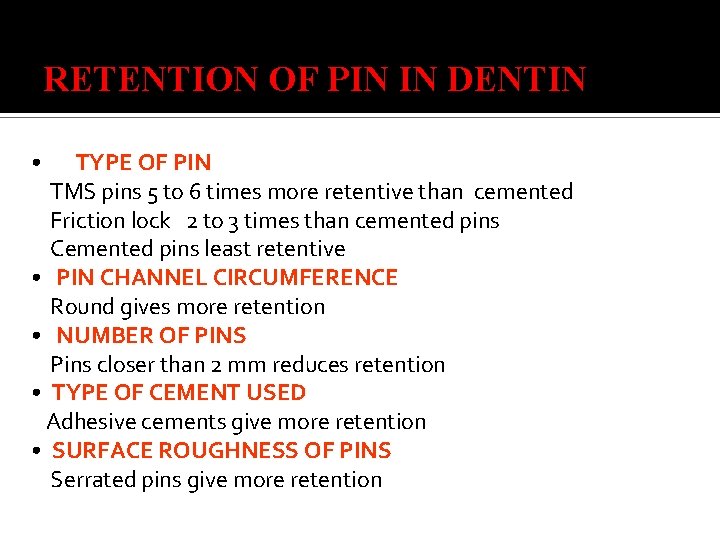 RETENTION OF PIN IN DENTIN

• TYPE OF PIN
TMS pins 5 to 6 times more retentive than cemented
Friction lock 2 to 3 times than cemented pins
Cemented pins least retentive
• PIN CHANNEL CIRCUMFERENCE
Round gives more retention
• NUMBER OF PINS
Pins closer than 2 mm reduces retention
• TYPE OF CEMENT USED
Adhesive cements give more retention
• SURFACE ROUGHNESS OF PINS
Serrated pins give more retention